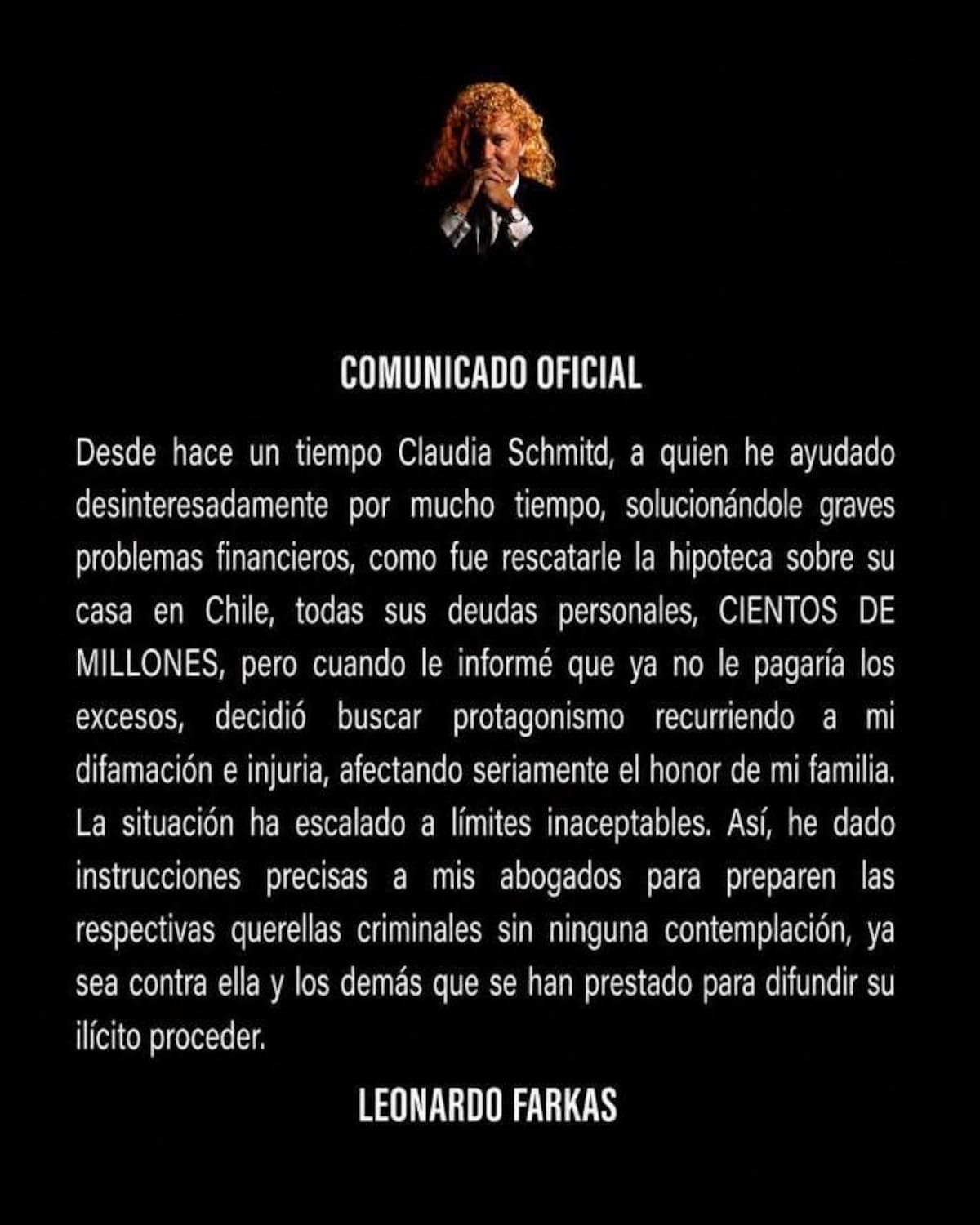 COMUNICADO OFICIAL

Desde hace un tiempo Claudia Schmitd, a quien he ayudado desinteresadamente por mucho tiempo, solucionándole graves problemas financieros, como fue rescatarle la hipoteca sobre su casa en Chile, todas sus deudas personales, CIENTOS DE MILLONES, pero cuando le informé que ya no le pagaría los excesos, decidió buscar protagonismo recurriendo a mi difamación e injuria, afectando seriamente el honor de mi familia. La situación ha escalado a límites inaceptables. Así, he dado instrucciones precisas a mis abogados para preparen las respectivas querellas criminales sin ninguna contemplación, ya sea contra ella y los demás que se han prestado para difundir su ilícito proceder.

LEONARDO FARKAS